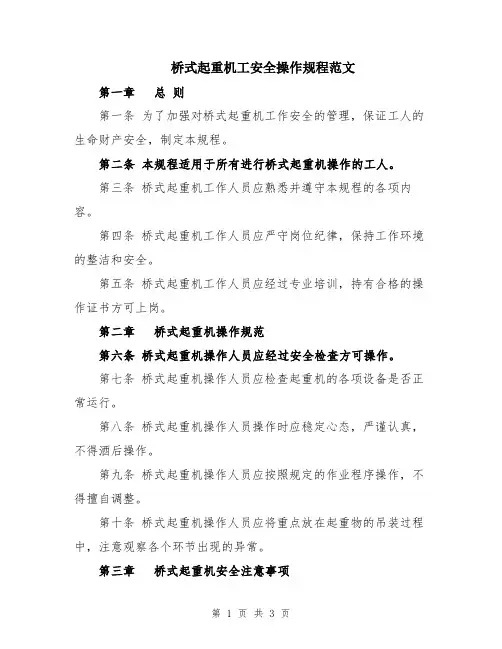 桥式起重机工安全操作规程范文

第一章 总 则

第一条 为了加强对桥式起重机工作安全的管理，保证工人的生命财产安全，制定本规程。

第二条 本规程适用于所有进行桥式起重机操作的工人。

第三条 桥式起重机工作人员应熟悉并遵守本规程的各项内容。

第四条 桥式起重机工作人员应严守岗位纪律，保持工作环境的整洁和安全。

第五条 桥式起重机工作人员应经过专业培训，持有合格的操作证书方可上岗。

第二章 桥式起重机操作规范

第六条 桥式起重机操作人员应经过安全检查方可操作。

第七条 桥式起重机操作人员应检查起重机的各项设备是否正常运行。

第八条 桥式起重机操作人员操作时应稳定心态，严谨认真，不得酒后操作。

第九条 桥式起重机操作人员应按照规定的作业程序操作，不得擅自调整。

第十条 桥式起重机操作人员应将重点放在起重物的吊装过程中，注意观察各个环节出现的异常。

第三章 桥式起重机安全注意事项

第 1 页 共 3 页